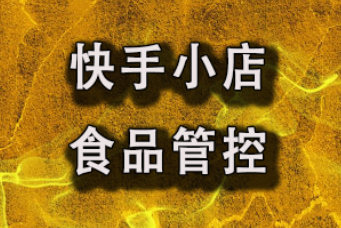 快手小店
食品管控